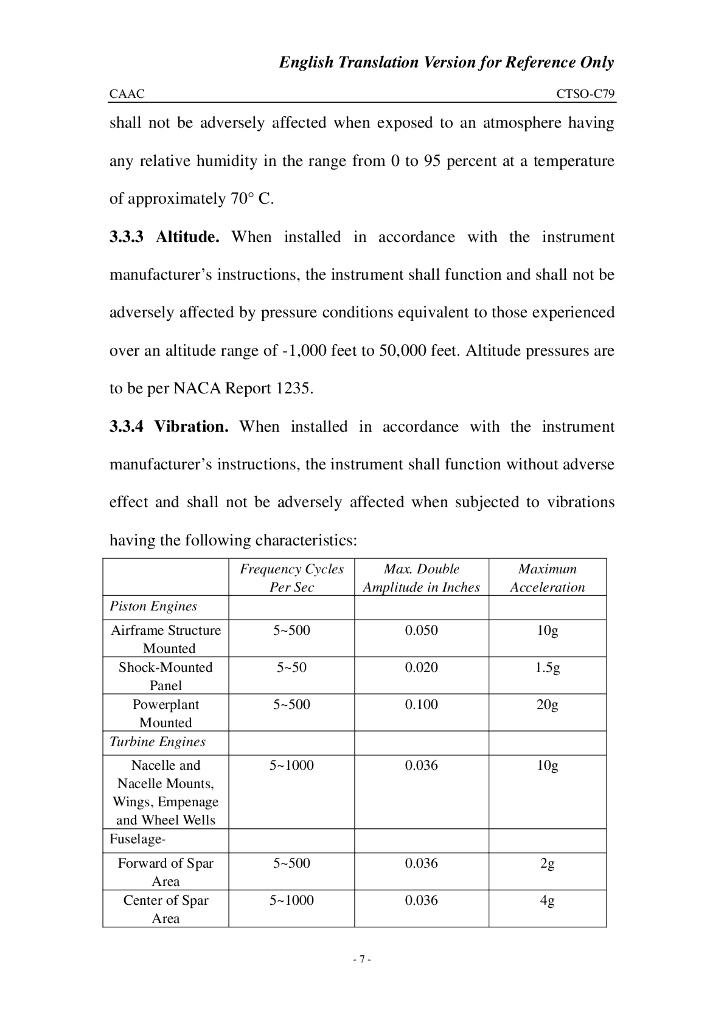 English Translation Version for Reference Only

CAAC

CTSO-C79

shall not be adversely affected when exposed to an atmosphere having any relative humidity in the range from 0 to 95 percent at a temperature of approximately 70° C.

3.3.3 Altitude. When installed in accordance with the instrument manufacturer's instructions, the instrument shall function and shall not be adversely affected by pressure conditions equivalent to those experienced over an altitude range of -1,000 feet to 50,000 feet. Altitude pressures are to be per NACA Report 1235.

3.3.4 Vibration. When installed in accordance with the instrument manufacturer's instructions, the instrument shall function without adverse effect and shall not be adversely affected when subjected to vibrations having the following characteristics:

|  | Frequency Cycles Per Sec | Max. Double Amplitude in Inches | Maximum Acceleration |
|---|---|---|---|
| Piston Engines |  |  |  |
| Airframe Structure Mounted | 5~500 | 0.050 | 10g |
| Shock-Mounted Panel | 5~50 | 0.020 | 1.5g |
| Powerplant Mounted | 5~500 | 0.100 | 20g |
| Turbine Engines |  |  |  |
| Nacelle and Nacelle Mounts, Wings, Empenage and Wheel Wells | 5~1000 | 0.036 | 10g |
| Fuselage- |  |  |  |
| Forward of Spar Area | 5~500 | 0.036 | 2g |
| Center of Spar Area | 5~1000 | 0.036 | 4g |

- 7 -